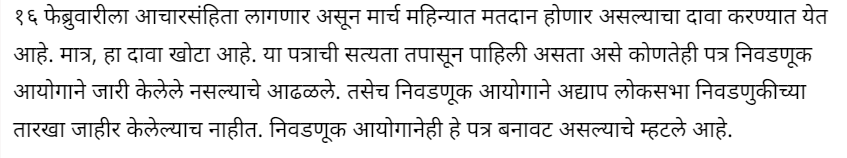 १६ फेब्रुवारीला आचारसंहिता लागणार असून मार्च महिन्यात मतदान होणार असल्याचा दावा करण्यात येत आहे. मात्र, हा दावा खोटा आहे. या पत्राची सत्यता तपासून पाहिली असता असे कोणतेही पत्र निवडणूक आयोगाने जारी केलेले नसल्याचे आढळले. तसेच निवडणूक आयोगाने अद्याप लोकसभा निवडणुकीच्या तारखा जाहीर केलेल्याच नाहीत. निवडणूक आयोगानेही हे पत्र बनावट असल्याचे म्हटले आहे.